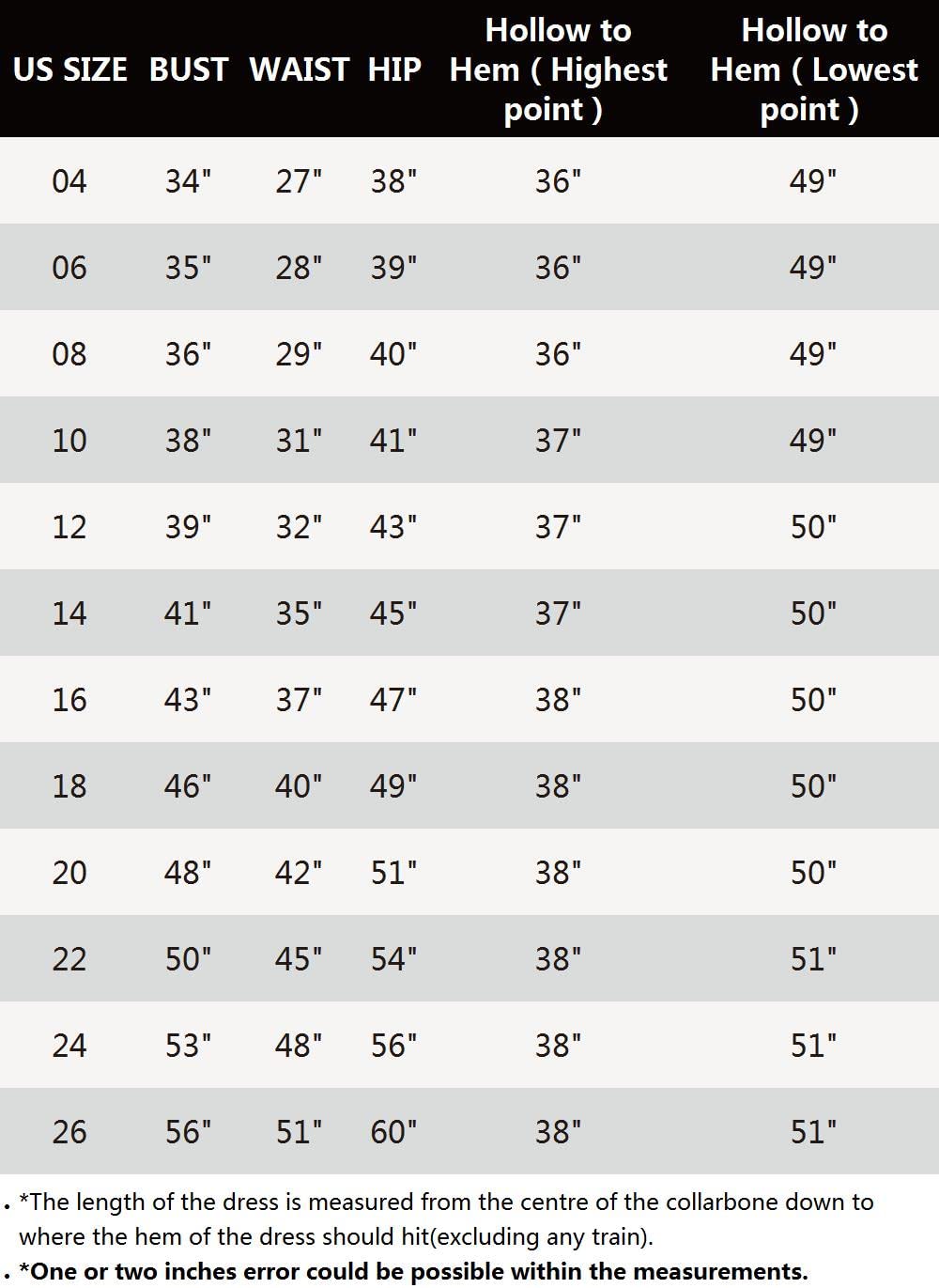 | US SIZE | BUST | WAIST | HIP | Hollow to Hem ( Highest point ) | Hollow to Hem ( Lowest point ) |
|---|---|---|---|---|---|
| 04 | 34" | 27" | 38" | 36" | 49" |
| 06 | 35" | 28" | 39" | 36" | 49" |
| 08 | 36" | 29" | 40" | 36" | 49" |
| 10 | 38" | 31" | 41" | 37" | 49" |
| 12 | 39" | 32" | 43" | 37" | 50" |
| 14 | 41" | 35" | 45" | 37" | 50" |
| 16 | 43" | 37" | 47" | 38" | 50" |
| 18 | 46" | 40" | 49" | 38" | 50" |
| 20 | 48" | 42" | 51" | 38" | 50" |
| 22 | 50" | 45" | 54" | 38" | 51" |
| 24 | 53" | 48" | 56" | 38" | 51" |
| 26 | 56" | 51" | 60" | 38" | 51" |

. *The length of the dress is measured from the centre of the collarbone down to where the hem of the dress should hit(excluding any train).
. *One or two inches error could be possible within the measurements.